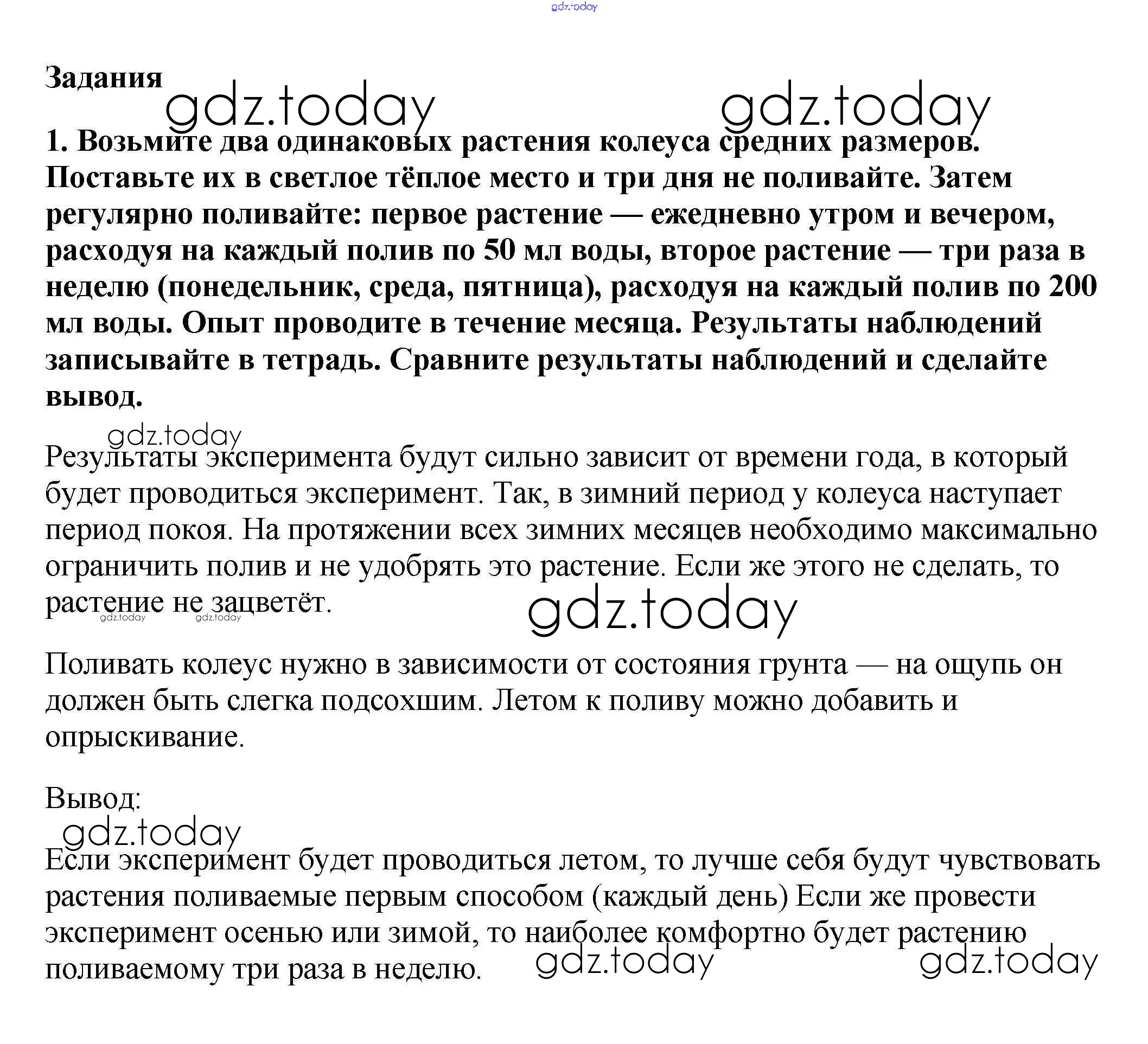 gdz.today

Задания

gdz.today gdz.today

1. Возьмите два одинаковых растения колеуса средних размеров. Поставьте их в светлое тёплое место и три дня не поливайте. Затем регулярно поливайте: первое растение — ежедневно утром и вечером, расходуя на каждый полив по 50 мл воды, второе растение — три раза в неделю (понедельник, среда, пятница), расходуя на каждый полив по 200 мл воды. Опыт проводите в течение месяца. Результаты наблюдений записывайте в тетрадь. Сравните результаты наблюдений и сделайте вывод.

gdz.today

Результаты эксперимента будут сильно зависит от времени года, в который будет проводиться эксперимент. Так, в зимний период у колеуса наступает период покоя. На протяжении всех зимних месяцев необходимо максимально ограничить полив и не удобрять это растение. Если же этого не сделать, то растение не зацветёт.

gdz.today gdz.today gdz.today

Поливать колеус нужно в зависимости от состояния грунта — на ощупь он должен быть слегка подсохшим. Летом к поливу можно добавить и опрыскивание.

Вывод:

gdz.today

Если эксперимент будет проводиться летом, то лучше себя будут чувствовать растения поливаемые первым способом (каждый день) Если же провести эксперимент осенью или зимой, то наиболее комфортно будет растению поливаемому три раза в неделю.

gdz.today gdz.today